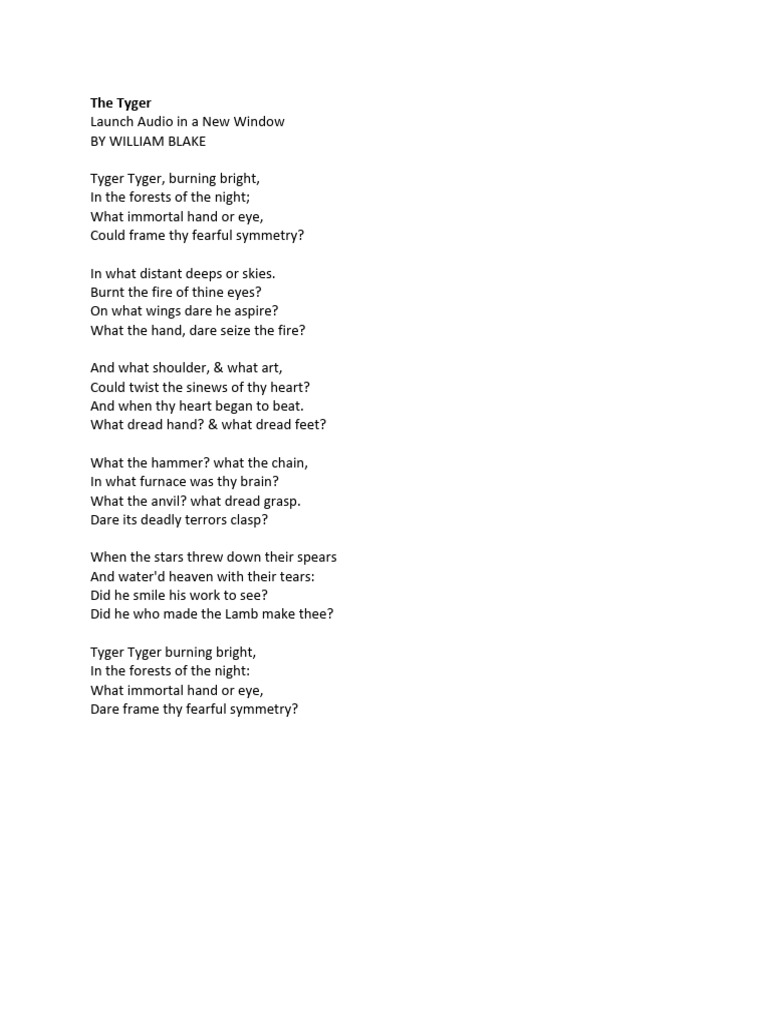 The Tyger
Launch Audio in a New Window
BY WILLIAM BLAKE

Tyger Tyger, burning bright,
In the forests of the night;
What immortal hand or eye,
Could frame thy fearful symmetry?

In what distant deeps or skies.
Burnt the fire of thine eyes?
On what wings dare he aspire?
What the hand, dare seize the fire?

And what shoulder, & what art,
Could twist the sinews of thy heart?
And when thy heart began to beat.
What dread hand? & what dread feet?

What the hammer? what the chain,
In what furnace was thy brain?
What the anvil? what dread grasp.
Dare its deadly terrors clasp?

When the stars threw down their spears
And water'd heaven with their tears:
Did he smile his work to see?
Did he who made the Lamb make thee?

Tyger Tyger burning bright,
In the forests of the night:
What immortal hand or eye,
Dare frame thy fearful symmetry?